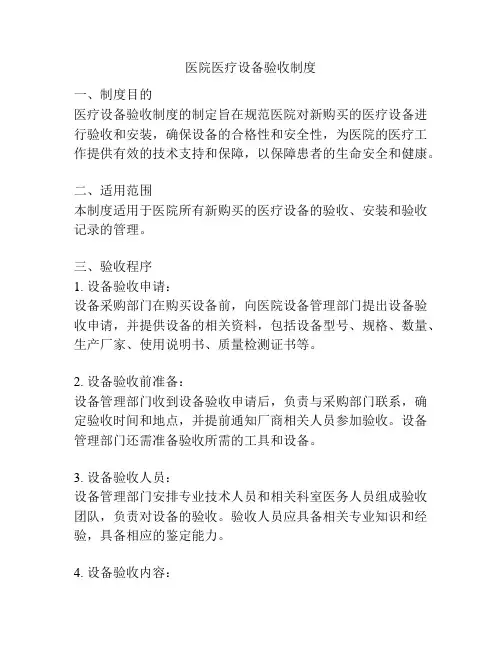 医院医疗设备验收制度

一、制度目的
医疗设备验收制度的制定旨在规范医院对新购买的医疗设备进行验收和安装，确保设备的合格性和安全性，为医院的医疗工作提供有效的技术支持和保障，以保障患者的生命安全和健康。

二、适用范围
本制度适用于医院所有新购买的医疗设备的验收、安装和验收记录的管理。

三、验收程序
1. 设备验收申请：
设备采购部门在购买设备前，向医院设备管理部门提出设备验收申请，并提供设备的相关资料，包括设备型号、规格、数量、生产厂家、使用说明书、质量检测证书等。

2. 设备验收前准备：
设备管理部门收到设备验收申请后，负责与采购部门联系，确定验收时间和地点，并提前通知厂商相关人员参加验收。设备管理部门还需准备验收所需的工具和设备。

3. 设备验收人员：
设备管理部门安排专业技术人员和相关科室医务人员组成验收团队，负责对设备的验收。验收人员应具备相关专业知识和经验，具备相应的鉴定能力。

4. 设备验收内容：